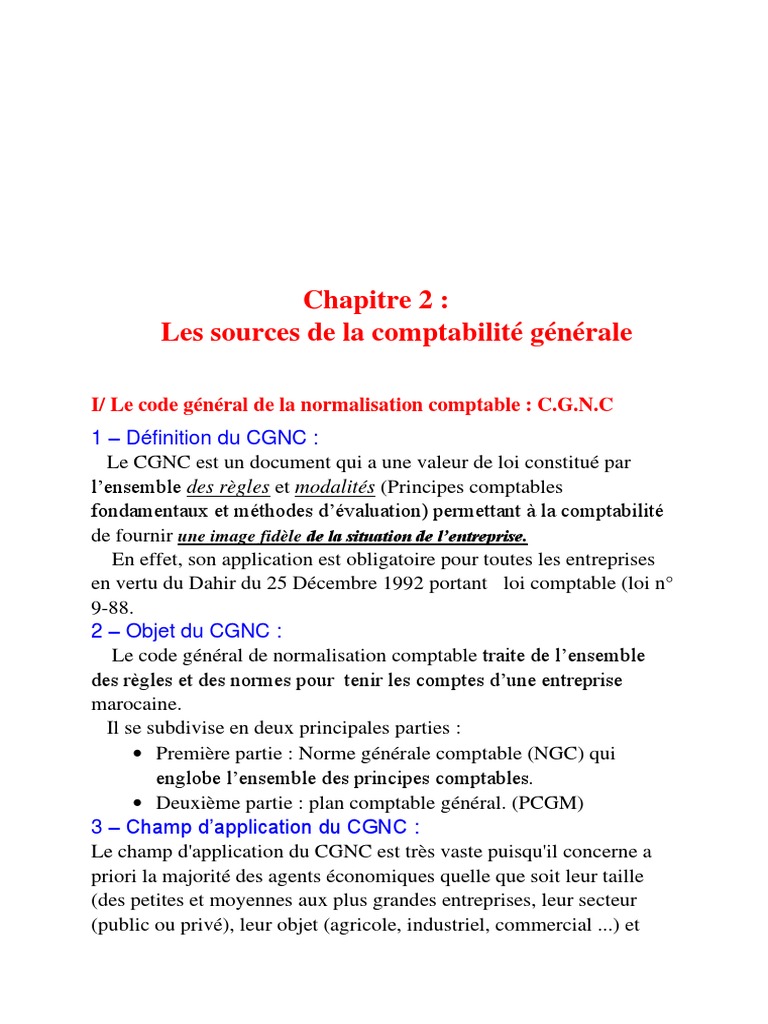 Chapitre 2 :
Les sources de la comptabilité générale

I/ Le code général de la normalisation comptable : C.G.N.C

1 – Définition du CGNC :

Le CGNC est un document qui a une valeur de loi constitué par l'ensemble des règles et modalités (Principes comptables fondamentaux et méthodes d'évaluation) permettant à la comptabilité de fournir une image fidèle de la situation de l'entreprise.

En effet, son application est obligatoire pour toutes les entreprises en vertu du Dahir du 25 Décembre 1992 portant loi comptable (loi n° 9-88.

2 – Objet du CGNC :

Le code général de normalisation comptable traite de l'ensemble des règles et des normes pour tenir les comptes d'une entreprise marocaine.

Il se subdivise en deux principales parties :

• Première partie : Norme générale comptable (NGC) qui englobe l'ensemble des principes comptables.
• Deuxième partie : plan comptable général. (PCGM)

3 – Champ d'application du CGNC :

Le champ d'application du CGNC est très vaste puisqu'il concerne a priori la majorité des agents économiques quelle que soit leur taille (des petites et moyennes aux plus grandes entreprises, leur secteur (public ou privé), leur objet (agricole, industriel, commercial ...) et